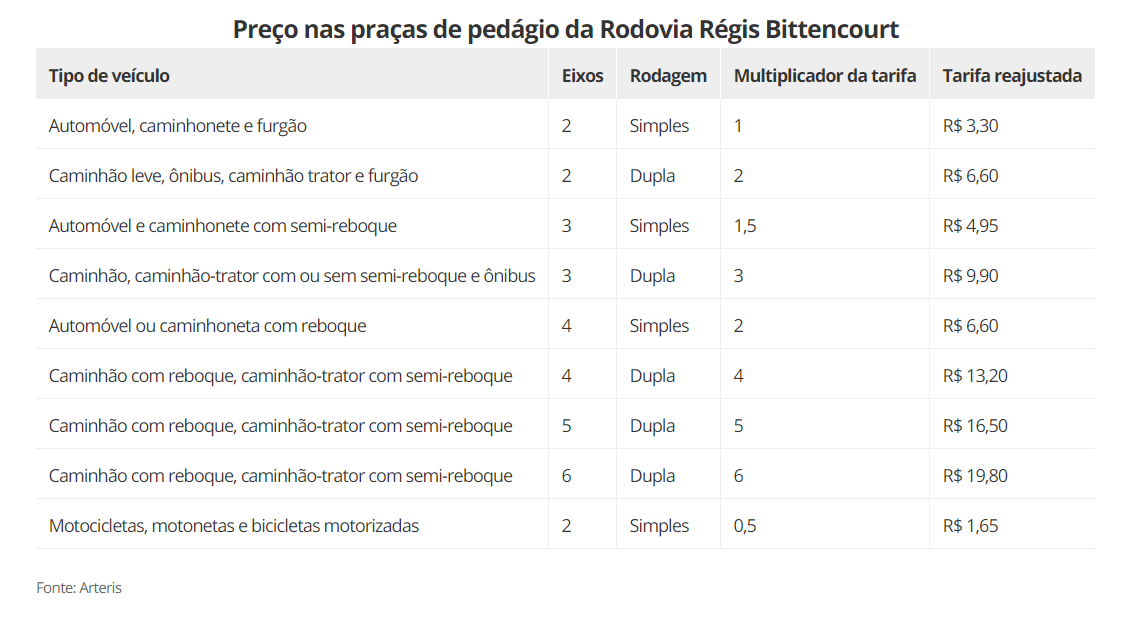 Preço nas praças de pedágio da Rodovia Régis Bittencourt

| Tipo de veículo | Eixos | Rodagem | Multiplicador da tarifa | Tarifa reajustada |
|---|---|---|---|---|
| Automóvel, caminhonete e furgão | 2 | Simples | 1 | R$ 3,30 |
| Caminhão leve, ônibus, caminhão trator e furgão | 2 | Dupla | 2 | R$ 6,60 |
| Automóvel e caminhonete com semi-reboque | 3 | Simples | 1,5 | R$ 4,95 |
| Caminhão, caminhão-trator com ou sem semi-reboque e ônibus | 3 | Dupla | 3 | R$ 9,90 |
| Automóvel ou caminhoneta com reboque | 4 | Simples | 2 | R$ 6,60 |
| Caminhão com reboque, caminhão-trator com semi-reboque | 4 | Dupla | 4 | R$ 13,20 |
| Caminhão com reboque, caminhão-trator com semi-reboque | 5 | Dupla | 5 | R$ 16,50 |
| Caminhão com reboque, caminhão-trator com semi-reboque | 6 | Dupla | 6 | R$ 19,80 |
| Motocicletas, motonetas e bicicletas motorizadas | 2 | Simples | 0,5 | R$ 1,65 |

Fonte: Arteris